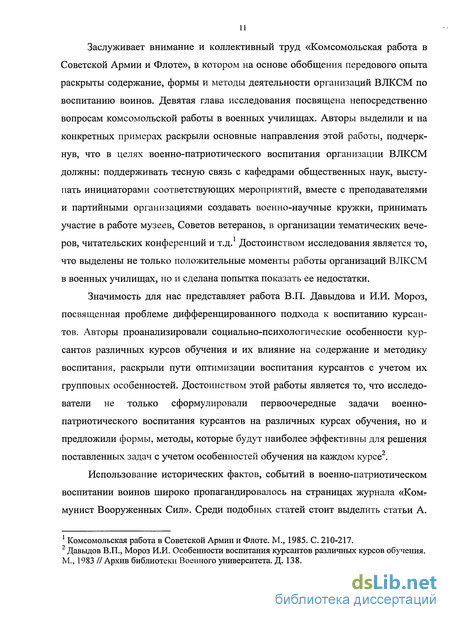 11

Заслуживает внимание и коллективный труд «Комсомольская работа в Советской Армии и Флоте», в котором на основе обобщения передового опыта раскрыты содержание, формы и методы деятельности организаций ВЛКСМ по воспитанию воинов. Девятая глава исследования посвящена непосредственно вопросам комсомольской работы в военных училищах. Авторы выделили и на конкретных примерах раскрыли основные направления этой работы, подчеркнув, что в целях военно-патриотического воспитания организации ВЛКСМ должны: поддерживать тесную связь с кафедрами общественных наук, выступать инициаторами соответствующих мероприятий, вместе с преподавателями и партийными организациями создавать военно-научные кружки, принимать участие в работе музеев, Советов ветеранов, в организации тематических вечеров, читательских конференций и т.д.$^1$ Достоинством исследования является то, что выделены не только положительные моменты работы организаций ВЛКСМ в военных училищах, но и сделана попытка показать ее недостатки.

Значимость для нас представляет работа В.П. Давыдова и И.И. Мороз, посвященная проблеме дифференцированного подхода к воспитанию курсантов. Авторы проанализировали социально-психологические особенности курсантов различных курсов обучения и их влияние на содержание и методику воспитания, раскрыли пути оптимизации воспитания курсантов с учетом их групповых особенностей. Достоинством этой работы является то, что исследователи не только сформулировали первоочередные задачи военно-патриотического воспитания курсантов на различных курсах обучения, но и предложили формы, методы, которые будут наиболее эффективны для решения поставленных задач с учетом особенностей обучения на каждом курсе$^2$.

Использование исторических фактов, событий в военно-патриотическом воспитании воинов широко пропагандировалось на страницах журнала «Коммунист Вооруженных Сил». Среди подобных статей стоит выделить статьи А.

$^1$ Комсомольская работа в Советской Армии и Флоте. М., 1985. С. 210-217.
$^2$ Давыдов В.П., Мороз И.И. Особенности воспитания курсантов различных курсов обучения. М., 1983 // Архив библиотеки Военного университета. Д. 138.

dsLib.net
библиотека диссертаций